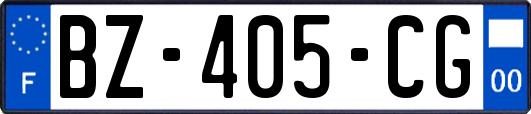 F

BZ-405-CG

00